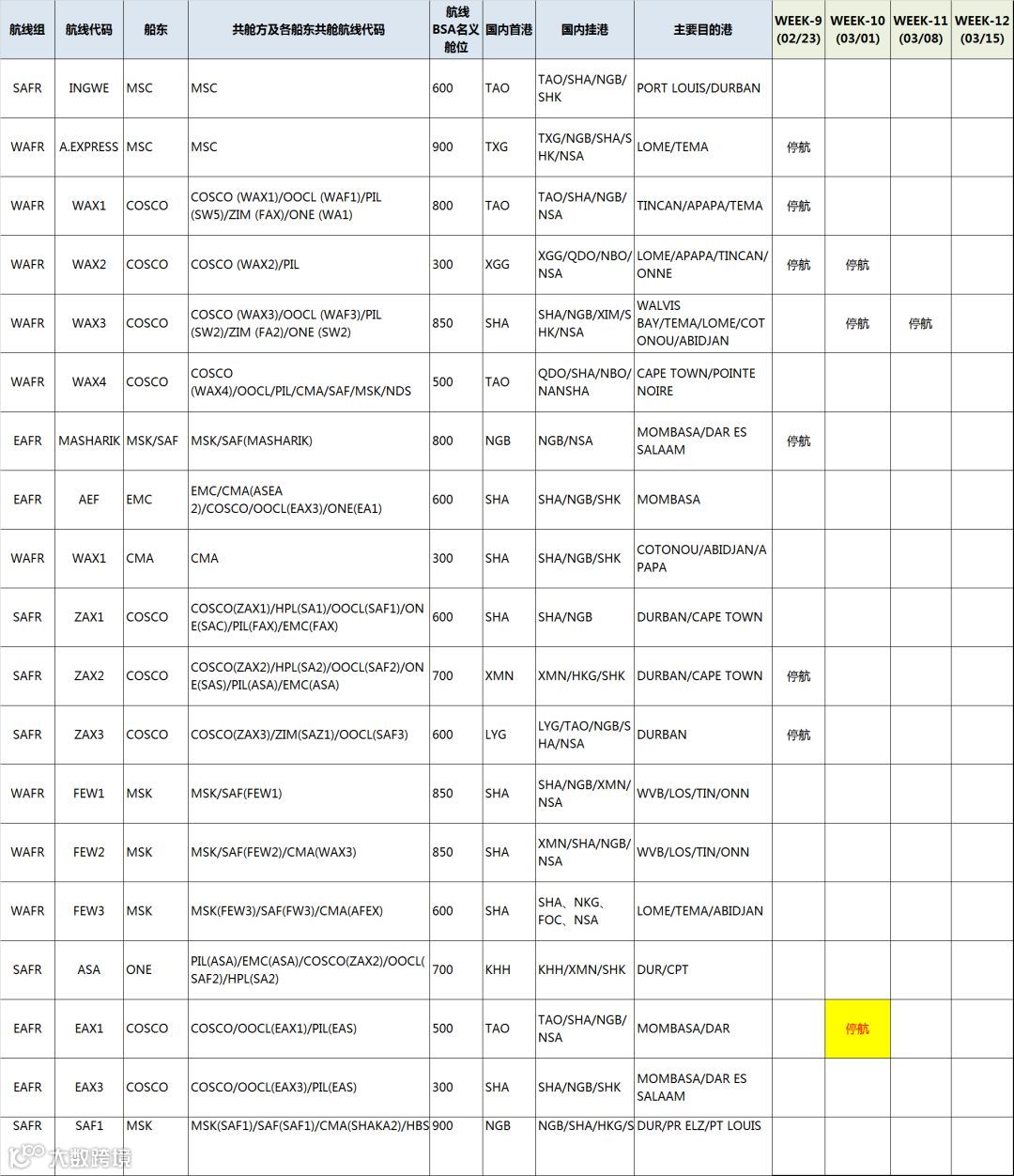 | 航线组 | 航线代码 | 船东 | 共舱方及各船东共舱航线代码 | 航线BSA名义舱位 | 国内首港 | 国内挂港 | 主要目的港 | WEEK-9 (02/23) | WEEK-10 (03/01) | WEEK-11 (03/08) | WEEK-12 (03/15) |
|---|---|---|---|---|---|---|---|---|---|---|---|
| SAFR | INGWE | MSC | MSC | 600 | TAO | TAO/SHA/NGB/SHK | PORT LOUIS/DURBAN | | | | |
| WAFR | A.EXPRESS | MSC | MSC | 900 | TXG | TXG/NGB/SHA/SHK/NSA | LOME/TEMA | 停航 | | | |
| WAFR | WAX1 | COSCO | COSCO (WAX1)/OOCL (WAF1)/PIL (SW5)/ZIM (FAX)/ONE (WA1) | 800 | TAO | TAO/SHA/NGB/NSA | TINCAN/APAPA/TEMA | 停航 | | | |
| WAFR | WAX2 | COSCO | COSCO (WAX2)/PIL | 300 | XGG | XGG/QDO/NBO/NSA | LOME/APAPA/TINCAN/ONNE | 停航 | 停航 | | |
| WAFR | WAX3 | COSCO | COSCO (WAX3)/OOCL (WAF3)/PIL (SW2)/ZIM (FA2)/ONE (SW2) | 850 | SHA | SHA/NGB/XIM/SHK/NSA | WALVIS BAY/TEMA/LOME/COTONOU/ABIDJAN | | 停航 | 停航 | |
| WAFR | WAX4 | COSCO | COSCO (WAX4)/OOCL/PIL/CMA/SAF/MSK/NDS | 500 | TAO | QDO/SHA/NBO/NANSHA | CAPE TOWN/POINTE NOIRE | | | | |
| EAFR | MASHARIK | MSK/SAF | MSK/SAF(MASHARIK) | 800 | NGB | NGB/NSA | MOMBASA/DAR ES SALAAM | 停航 | | | |
| EAFR | AEF | EMC | EMC/CMA(ASEA 2)/COSCO/OOCL(EAX3)/ONE(EA1) | 600 | SHA | SHA/NGB/SHK | MOMBASA | | | | |
| WAFR | WAX1 | CMA | CMA | 300 | SHA | SHA/NGB/SHK | COTONOU/ABIDJAN/APAPA | | | | |
| SAFR | ZAX1 | COSCO | COSCO(ZAX1)/HPL(SA1)/OOCL(SAF1)/ONE(SAC)/PIL(FAX)/EMC(FAX) | 600 | SHA | SHA/NGB | DURBAN/CAPE TOWN | | | | |
| SAFR | ZAX2 | COSCO | COSCO(ZAX2)/HPL(SA2)/OOCL(SAF2)/ONE(SAS)/PIL(ASA)/EMC(ASA) | 700 | XMN | XMN/HKG/SHK | DURBAN/CAPE TOWN | 停航 | | | |
| SAFR | ZAX3 | COSCO | COSCO(ZAX3)/ZIM(SAZ1)/OOCL(SAF3) | 600 | LYG | LYG/TAO/NGB/SHA/NSA | DURBAN | 停航 | | | |
| WAFR | FEW1 | MSK | MSK/SAF(FEW1) | 850 | SHA | SHA/NGB/XMN/NSA | WVB/LOS/TIN/ONN | | | | |
| WAFR | FEW2 | MSK | MSK/SAF(FEW2)/CMA(WAX3) | 850 | SHA | XMN/SHA/NGB/NSA | WVB/LOS/TIN/ONN | | | | |
| WAFR | FEW3 | MSK | MSK(FEW3)/SAF(FW3)/CMA(AFEX) | 600 | SHA | SHA、NKG、FOC、NSA | LOME/TEMA/ABIDJAN | | | | |
| SAFR | ASA | ONE | PIL(ASA)/EMC(ASA)/COSCO(ZAX2)/OOCL(SAF2)/HPL(SA2) | 700 | KHH | KHH/XMN/SHK | DUR/CPT | | | | |
| EAFR | EAX1 | COSCO | COSCO/OOCL(EAX1)/PIL(EAS) | 500 | TAO | TAO/SHA/NGB/NSA | MOMBASA/DAR | | 停航 | | |
| EAFR | EAX3 | COSCO | COSCO/OOCL(EAX3)/PIL(EAS) | 300 | SHA | SHA/NGB/SHK | MOMBASA/DAR ES SALAAM | | | | |
| SAFR | SAF1 | MSK | MSK(SAF1)/SAF(SAF1)/CMA(SHAKA2)/HBS | 900 | NGB | NGB/SHA/HKG/S | DUR/PR ELZ/PT LOUIS | | | | |

大数跨境